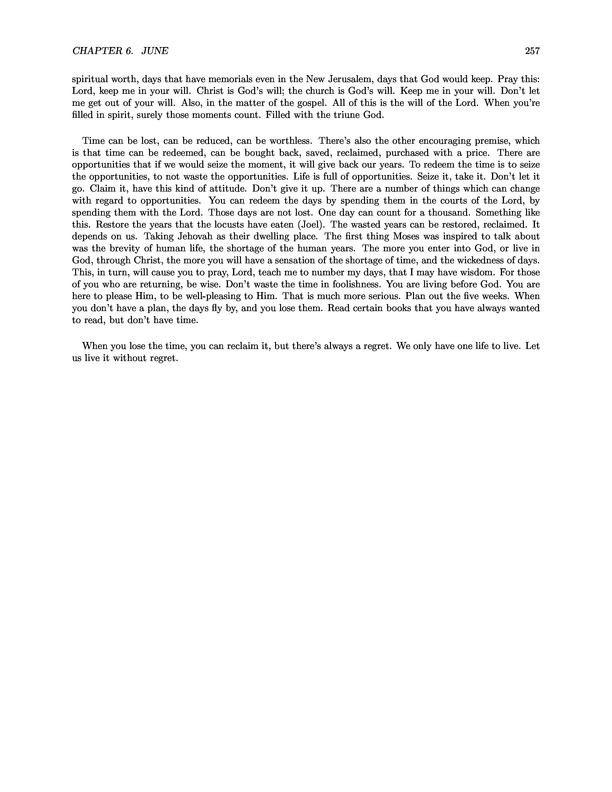 CHAPTER 6. JUNE 257

spiritual worth, days that have memorials even in the New Jerusalem, days that God would keep. Pray this: Lord, keep me in your will. Christ is God's will; the church is God's will. Keep me in your will. Don't let me get out of your will. Also, in the matter of the gospel. All of this is the will of the Lord. When you're filled in spirit, surely those moments count. Filled with the triune God.

Time can be lost, can be reduced, can be worthless. There's also the other encouraging premise, which is that time can be redeemed, can be bought back, saved, reclaimed, purchased with a price. There are opportunities that if we would seize the moment, it will give back our years. To redeem the time is to seize the opportunities, to not waste the opportunities. Life is full of opportunities. Seize it, take it. Don't let it go. Claim it, have this kind of attitude. Don't give it up. There are a number of things which can change with regard to opportunities. You can redeem the days by spending them in the courts of the Lord, by spending them with the Lord. Those days are not lost. One day can count for a thousand. Something like this. Restore the years that the locusts have eaten (Joel). The wasted years can be restored, reclaimed. It depends on us. Taking Jehovah as their dwelling place. The first thing Moses was inspired to talk about was the brevity of human life, the shortage of the human years. The more you enter into God, or live in God, through Christ, the more you will have a sensation of the shortage of time, and the wickedness of days. This, in turn, will cause you to pray, Lord, teach me to number my days, that I may have wisdom. For those of you who are returning, be wise. Don't waste the time in foolishness. You are living before God. You are here to please Him, to be well-pleasing to Him. That is much more serious. Plan out the five weeks. When you don't have a plan, the days fly by, and you lose them. Read certain books that you have always wanted to read, but don't have time.

When you lose the time, you can reclaim it, but there's always a regret. We only have one life to live. Let us live it without regret.